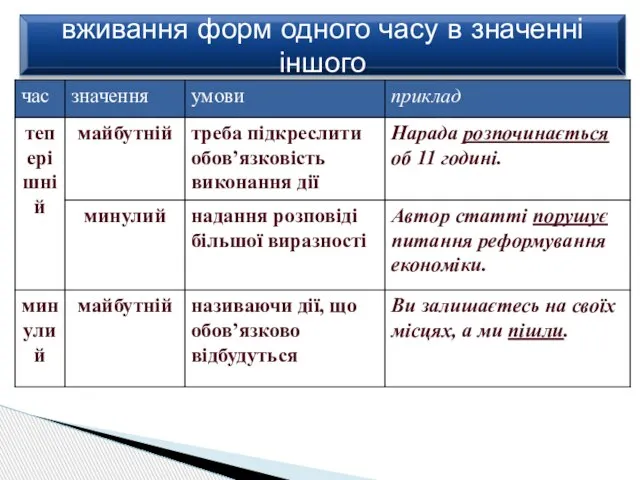 вживання форм одного часу в значенні іншого

| час | значення | умови | приклад |
|---|---|---|---|
| теперішній | майбутній | треба підкреслити обов’язковість виконання дії | Нарада розпочинається об 11 годині. |
| | минулий | надання розповіді більшої виразності | Автор статті порушує питання реформування економіки. |
| минулий | майбутній | називаючи дії, що обов’язково відбудуться | Ви залишаєтесь на своїх місцях, а ми пішли. |